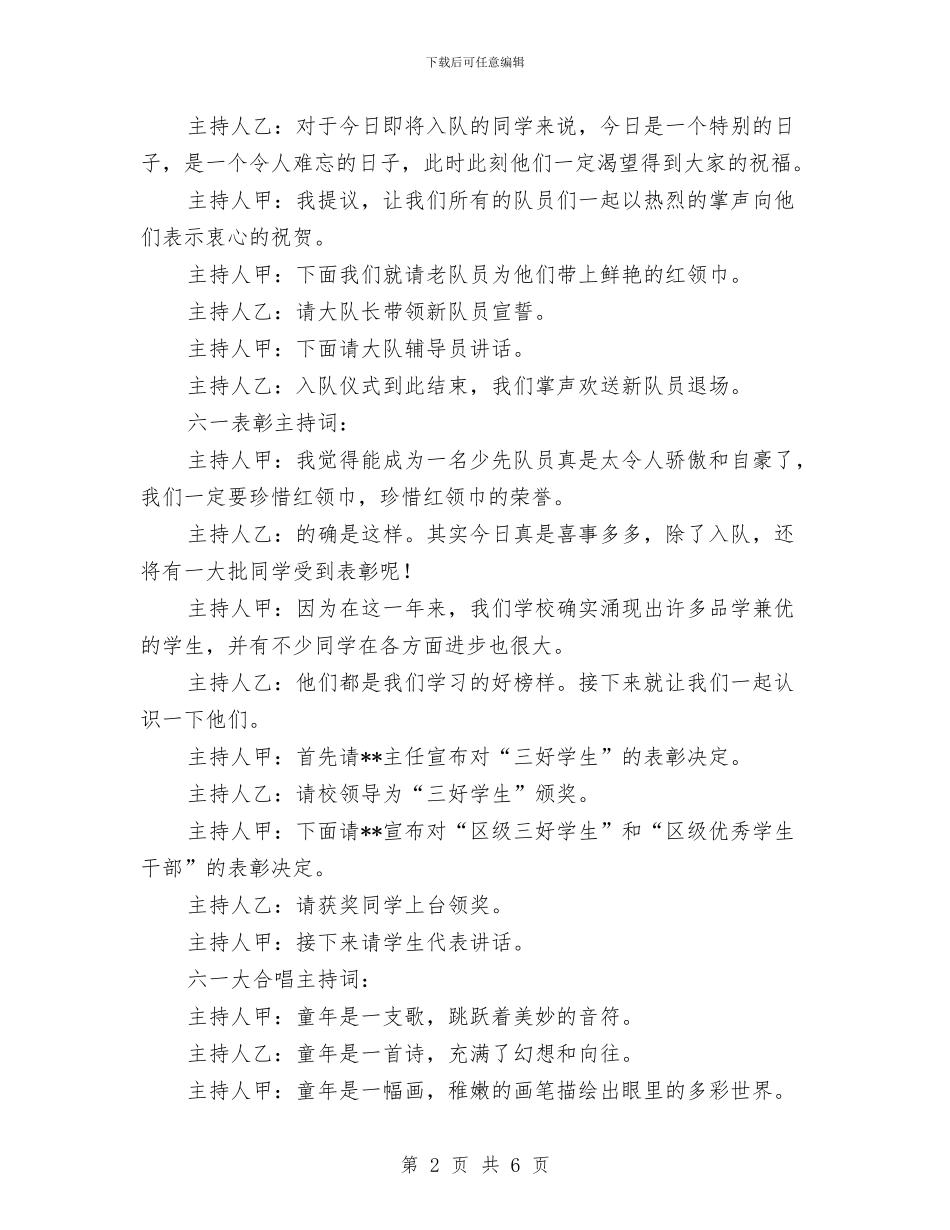 下载后可任意编辑

主持人乙：对于今日即将入队的同学来说，今日是一个特别的日子，是一个令人难忘的日子，此时此刻他们一定渴望得到大家的祝福。

主持人甲：我提议，让我们所有的队员们一起以热烈的掌声向他们表示衷心的祝贺。

主持人甲：下面我们就请老队员为他们带上鲜艳的红领巾。

主持人乙：请大队长带领新队员宣誓。

主持人甲：下面请大队辅导员讲话。

主持人乙：入队仪式到此结束，我们掌声欢送新队员退场。

六一表彰主持词：

主持人甲：我觉得能成为一名少先队员真是太令人骄傲和自豪了，我们一定要珍惜红领巾，珍惜红领巾的荣誉。

主持人乙：的确是这样。其实今日真是喜事多多，除了入队，还将有一大批同学受到表彰呢！

主持人甲：因为在这一年来，我们学校确实涌现出许多品学兼优的学生，并有不少同学在各方面进步也很大。

主持人乙：他们都是我们学习的好榜样。接下来就让我们一起认识一下他们。

主持人甲：首先请**主任宣布对“三好学生”的表彰决定。

主持人乙：请校领导为“三好学生”颁奖。

主持人甲：下面请**宣布对“区级三好学生”和“区级优秀学生干部”的表彰决定。

主持人乙：请获奖同学上台领奖。

主持人甲：接下来请学生代表讲话。

六一大合唱主持词：

主持人甲：童年是一支歌，跳跃着美妙的音符。

主持人乙：童年是一首诗，充满了幻想和向往。

主持人甲：童年是一幅画，稚嫩的画笔描绘出眼里的多彩世界。

第 2 页 共 6 页